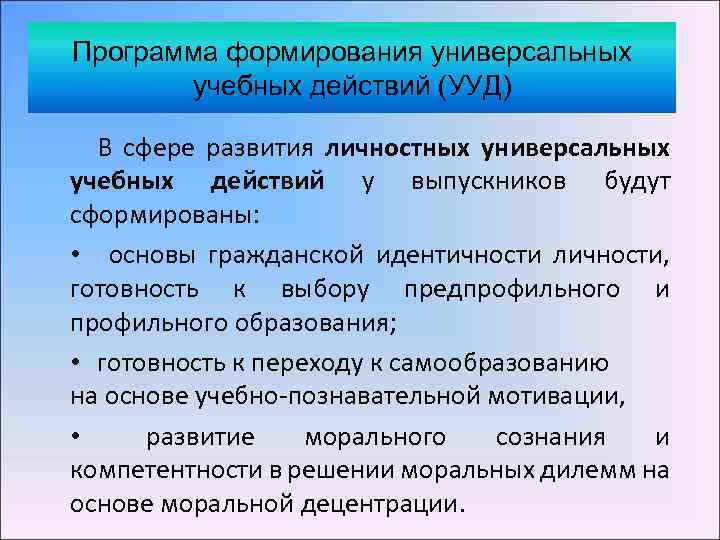 Программа формирования универсальных учебных действий (УУД)

В сфере развития личностных универсальных учебных действий у выпускников будут сформированы:

• основы гражданской идентичности личности, готовность к выбору предпрофильного и профильного образования;

• готовность к переходу к самообразованию на основе учебно-познавательной мотивации,

• развитие морального сознания и компетентности в решении моральных дилемм на основе моральной децентрации.